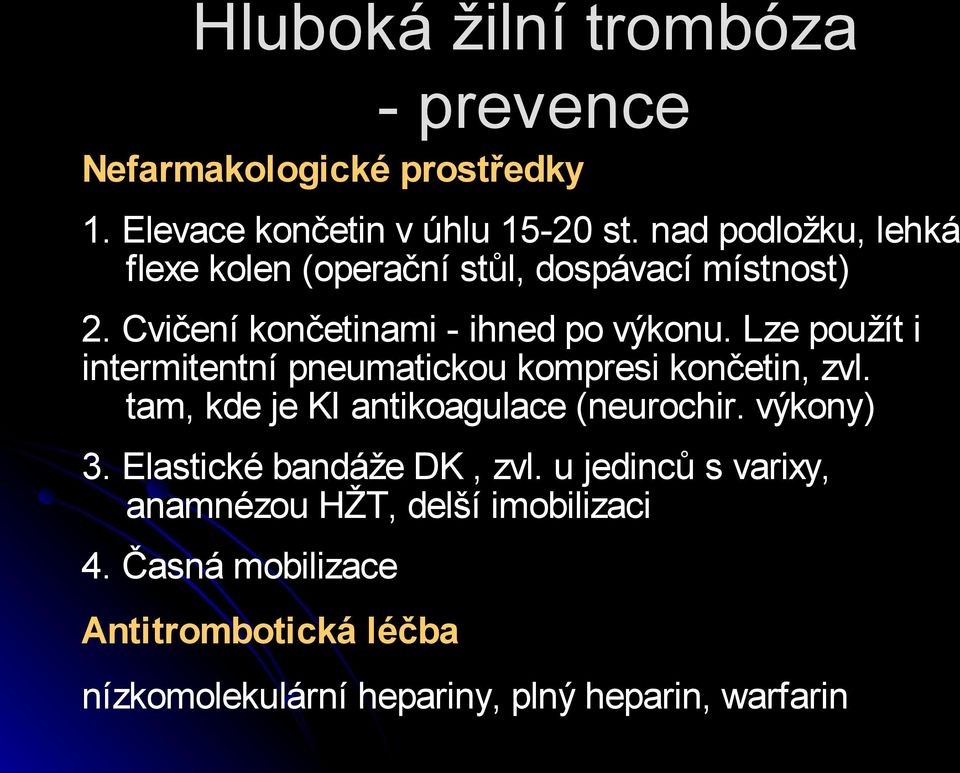 Hluboká žilní trombóza - prevence

Nefarmakologické prostředky

1. Elevace končetin v úhlu 15-20 st. nad podložku, lehká flexe kolen (operační stůl, dospávací místnost)

2. Cvičení končetinami - ihned po výkonu. Lze použít i intermitentní pneumatickou kompresi končetin, zvl. tam, kde je KI antikoagulace (neurochir. výkony)

3. Elastické bandáže DK , zvl. u jedinců s varixy, anamnézou HŽT, delší imobilizaci

4. Časná mobilizace

Antitrombotická léčba

nízkomolekulární hepariny, plný heparin, warfarin